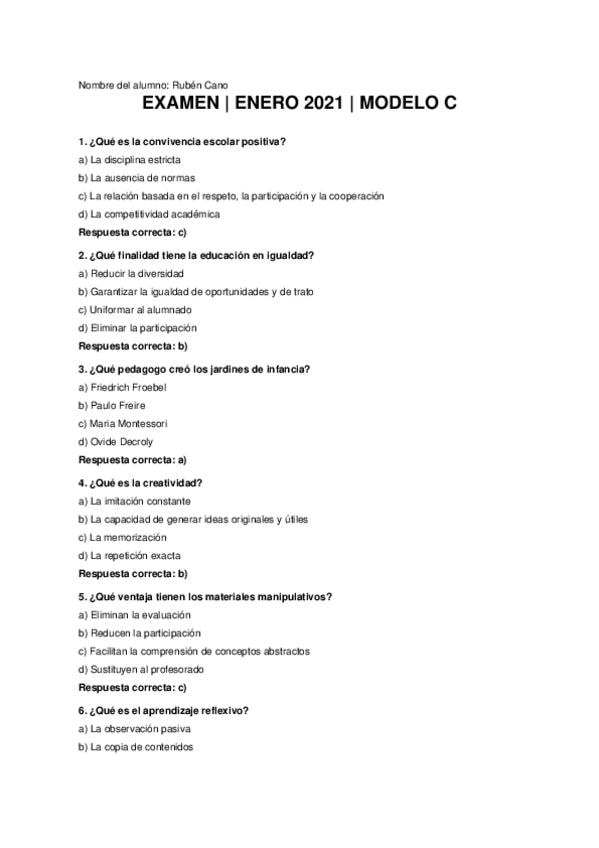 Nombre del alumno: Rubén Cano

EXAMEN | ENERO 2021 | MODELO C

1. ¿Qué es la convivencia escolar positiva?
a) La disciplina estricta
b) La ausencia de normas
c) La relación basada en el respeto, la participación y la cooperación
d) La competitividad académica
Respuesta correcta: c)

2. ¿Qué finalidad tiene la educación en igualdad?
a) Reducir la diversidad
b) Garantizar la igualdad de oportunidades y de trato
c) Uniformar al alumnado
d) Eliminar la participación
Respuesta correcta: b)

3. ¿Qué pedagogo creó los jardines de infancia?
a) Friedrich Froebel
b) Paulo Freire
c) Maria Montessori
d) Ovide Decroly
Respuesta correcta: a)

4. ¿Qué es la creatividad?
a) La imitación constante
b) La capacidad de generar ideas originales y útiles
c) La memorización
d) La repetición exacta
Respuesta correcta: b)

5. ¿Qué ventaja tienen los materiales manipulativos?
a) Eliminan la evaluación
b) Reducen la participación
c) Facilitan la comprensión de conceptos abstractos
d) Sustituyen al profesorado
Respuesta correcta: c)

6. ¿Qué es el aprendizaje reflexivo?
a) La observación pasiva
b) La copia de contenidos